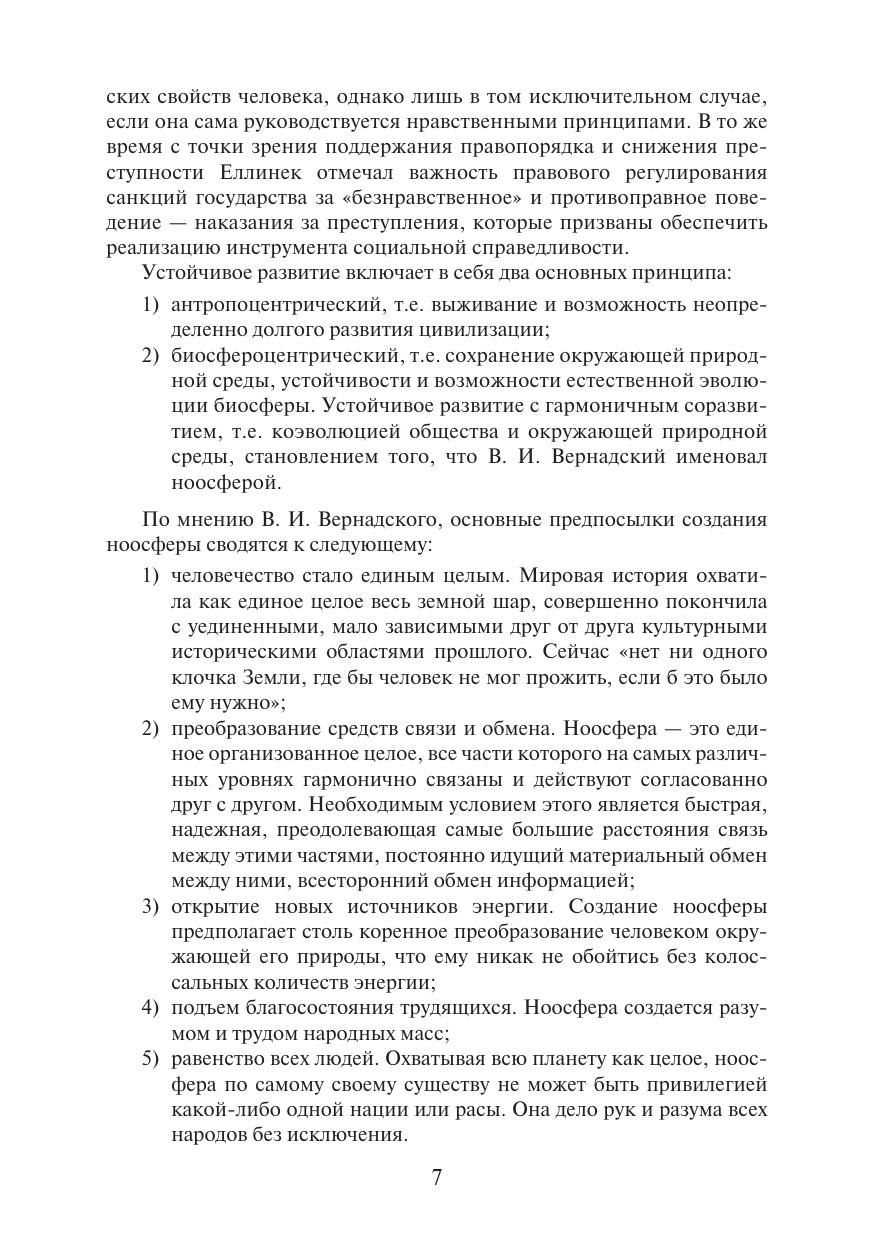 ских свойств человека, однако лишь в том исключительном случае, если она сама руководствуется нравственными принципами. В то же время с точки зрения поддержания правопорядка и снижения преступности Еллинек отмечал важность правового регулирования санкций государства за «безнравственное» и противоправное поведение — наказания за преступления, которые призваны обеспечить реализацию инструмента социальной справедливости.

Устойчивое развитие включает в себя два основных принципа:

1) антропоцентрический, т.е. выживание и возможность неопределенно долгого развития цивилизации;

2) биосфероцентрический, т.е. сохранение окружающей природной среды, устойчивости и возможности естественной эволюции биосферы. Устойчивое развитие с гармоничным соразвитием, т.е. коэволюцией общества и окружающей природной среды, становлением того, что В. И. Вернадский именовал ноосферой.

По мнению В. И. Вернадского, основные предпосылки создания ноосферы сводятся к следующему:

1) человечество стало единым целым. Мировая история охватила как единое целое весь земной шар, совершенно покончила с уединенными, мало зависимыми друг от друга культурными историческими областями прошлого. Сейчас «нет ни одного клочка Земли, где бы человек не мог прожить, если б это было ему нужно»;

2) преобразование средств связи и обмена. Ноосфера — это единое организованное целое, все части которого на самых различных уровнях гармонично связаны и действуют согласованно друг с другом. Необходимым условием этого является быстрая, надежная, преодолевающая самые большие расстояния связь между этими частями, постоянно идущий материальный обмен между ними, всесторонний обмен информацией;

3) открытие новых источников энергии. Создание ноосферы предполагает столь коренное преобразование человеком окружающей его природы, что ему никак не обойтись без колоссальных количеств энергии;

4) подъем благосостояния трудящихся. Ноосфера создается разумом и трудом народных масс;

5) равенство всех людей. Охватывая всю планету как целое, ноосфера по самому своему существу не может быть привилегией какой-либо одной нации или расы. Она дело рук и разума всех народов без исключения.

7